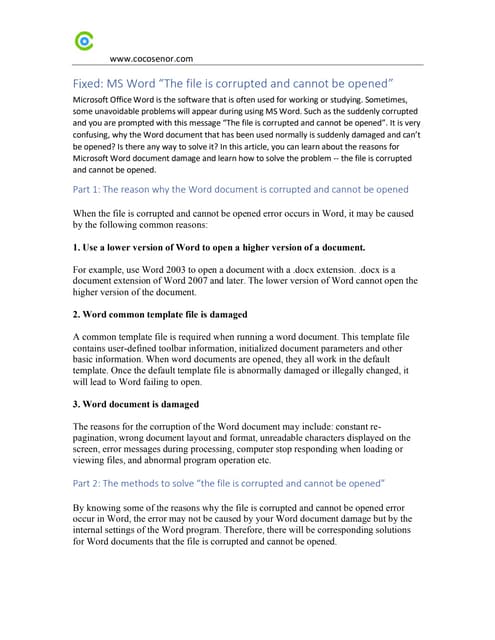 www.cocosenor.com

Fixed: MS Word "The file is corrupted and cannot be opened"

Microsoft Office Word is the software that is often used for working or studying. Sometimes, some unavoidable problems will appear during using MS Word. Such as the suddenly corrupted and you are prompted with this message "The file is corrupted and cannot be opened". It is very confusing, why the Word document that has been used normally is suddenly damaged and can't be opened? Is there any way to solve it? In this article, you can learn about the reasons for Microsoft Word document damage and learn how to solve the problem -- the file is corrupted and cannot be opened.

Part 1: The reason why the Word document is corrupted and cannot be opened

When the file is corrupted and cannot be opened error occurs in Word, it may be caused by the following common reasons:

1. Use a lower version of Word to open a higher version of a document.

For example, use Word 2003 to open a document with a .docx extension. .docx is a document extension of Word 2007 and later. The lower version of Word cannot open the higher version of the document.

2. Word common template file is damaged

A common template file is required when running a word document. This template file contains user-defined toolbar information, initialized document parameters and other basic information. When word documents are opened, they all work in the default template. Once the default template file is abnormally damaged or illegally changed, it will lead to Word failing to open.

3. Word document is damaged

The reasons for the corruption of the Word document may include: constant re-pagination, wrong document layout and format, unreadable characters displayed on the screen, error messages during processing, computer stop responding when loading or viewing files, and abnormal program operation etc.

Part 2: The methods to solve "the file is corrupted and cannot be opened"

By knowing some of the reasons why the file is corrupted and cannot be opened error occur in Word, the error may not be caused by your Word document damage but by the internal settings of the Word program. Therefore, there will be corresponding solutions for Word documents that the file is corrupted and cannot be opened.